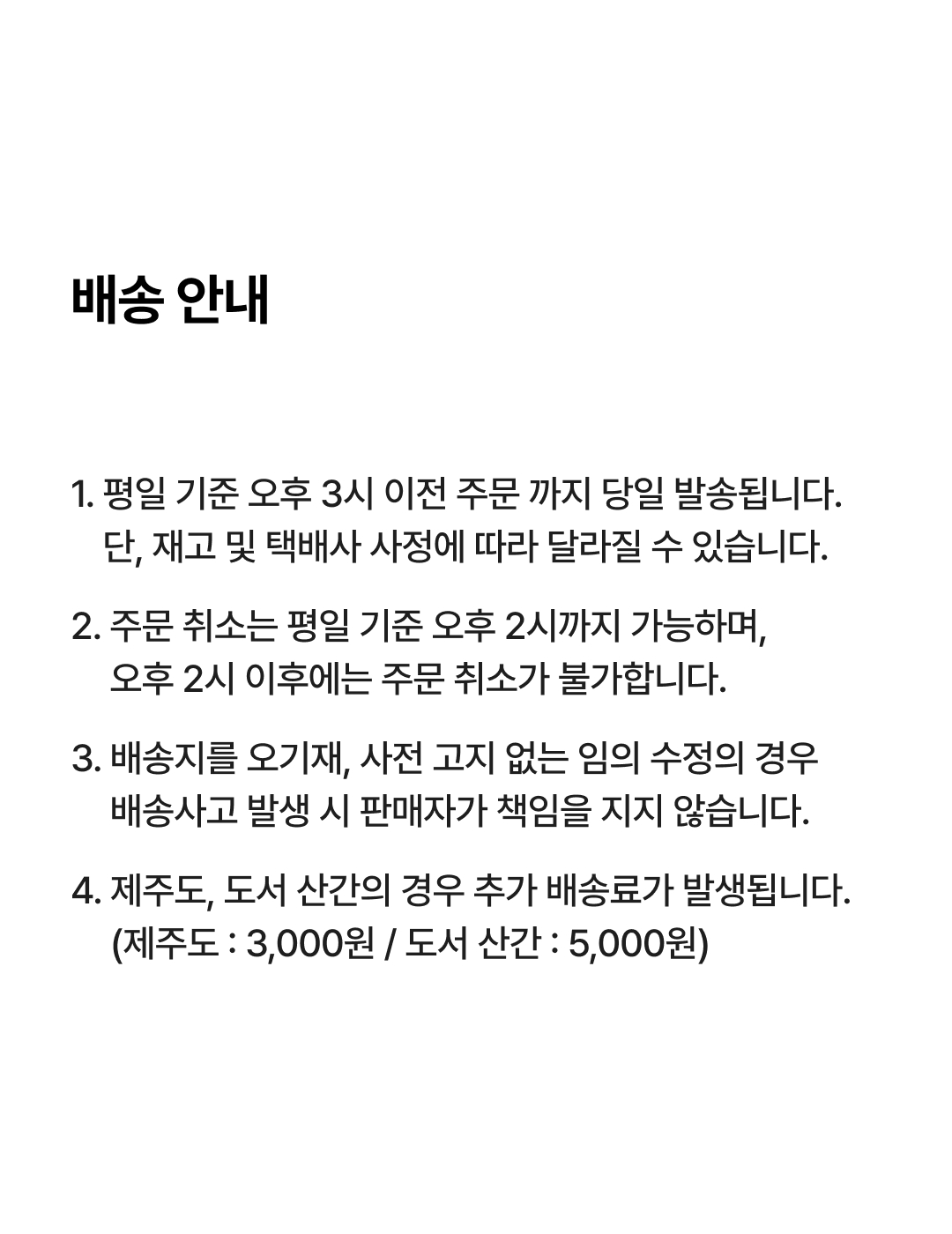 배송 안내

1. 평일 기준 오후 3시 이전 주문 까지 당일 발송됩니다. 단, 재고 및 택배사 사정에 따라 달라질 수 있습니다.

2. 주문 취소는 평일 기준 오후 2시까지 가능하며, 오후 2시 이후에는 주문 취소가 불가합니다.

3. 배송지를 오기재, 사전 고지 없는 임의 수정의 경우 배송사고 발생 시 판매자가 책임을 지지 않습니다.

4. 제주도, 도서 산간의 경우 추가 배송료가 발생됩니다. (제주도 : 3,000원 / 도서 산간 : 5,000원)